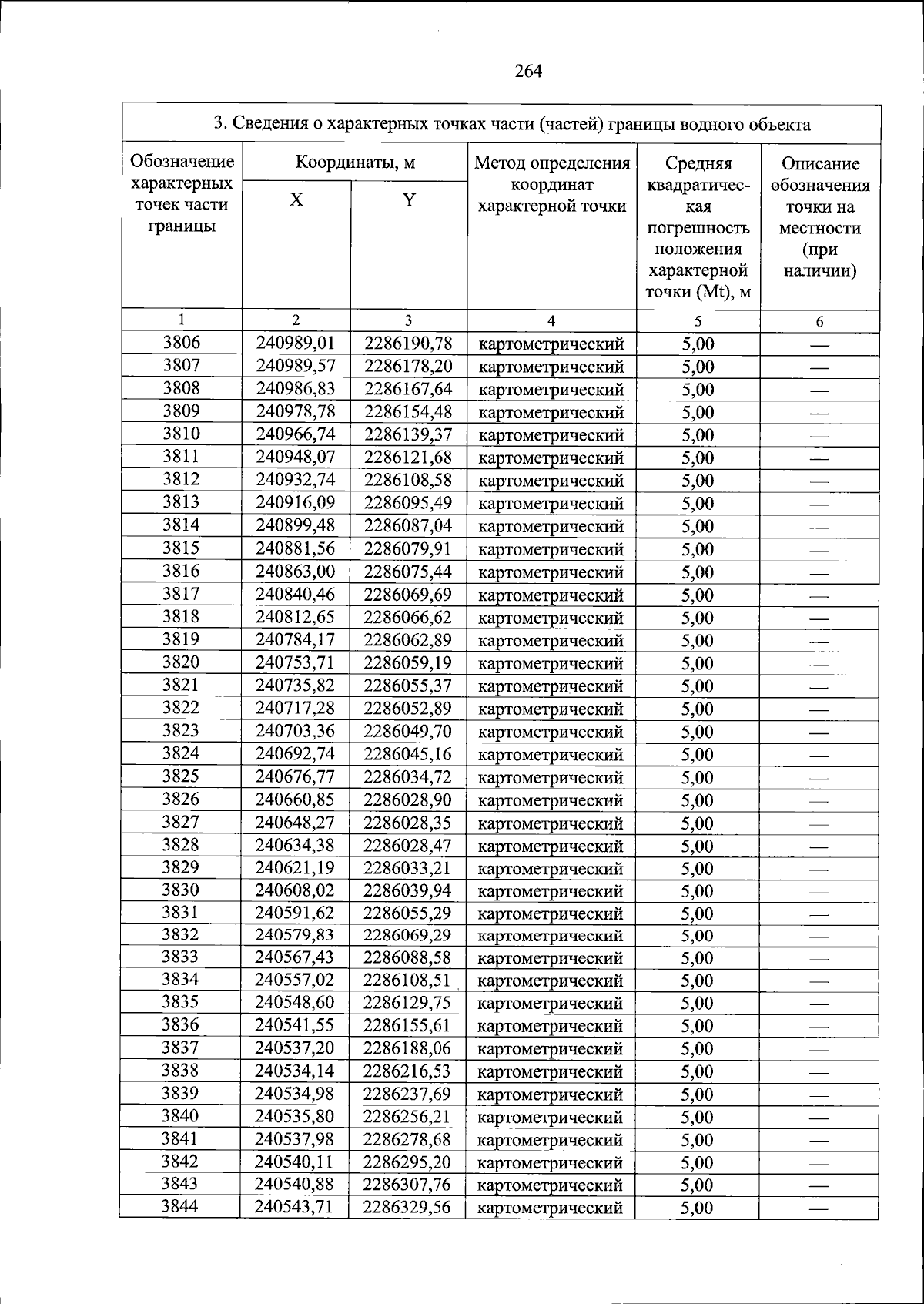 264

| 3. Сведения о характерных точках части (частей) границы водного объекта | | | | | |
|---|---|---|---|---|---|
| Обозначение характерных точек части границы | Координаты, м | | Метод определения координат характерной точки | Средняя квадратическая погрешность положения характерной точки (Mt), м | Описание обозначения точки на местности (при наличии) |
| | X | Y | | | |
| 1 | 2 | 3 | 4 | 5 | 6 |
| 3806 | 240989,01 | 2286190,78 | картометрический | 5,00 | — |
| 3807 | 240989,57 | 2286178,20 | картометрический | 5,00 | — |
| 3808 | 240986,83 | 2286167,64 | картометрический | 5,00 | — |
| 3809 | 240978,78 | 2286154,48 | картометрический | 5,00 | — |
| 3810 | 240966,74 | 2286139,37 | картометрический | 5,00 | — |
| 3811 | 240948,07 | 2286121,68 | картометрический | 5,00 | — |
| 3812 | 240932,74 | 2286108,58 | картометрический | 5,00 | — |
| 3813 | 240916,09 | 2286095,49 | картометрический | 5,00 | — |
| 3814 | 240899,48 | 2286087,04 | картометрический | 5,00 | — |
| 3815 | 240881,56 | 2286079,91 | картометрический | 5,00 | — |
| 3816 | 240863,00 | 2286075,44 | картометрический | 5,00 | — |
| 3817 | 240840,46 | 2286069,69 | картометрический | 5,00 | — |
| 3818 | 240812,65 | 2286066,62 | картометрический | 5,00 | — |
| 3819 | 240784,17 | 2286062,89 | картометрический | 5,00 | — |
| 3820 | 240753,71 | 2286059,19 | картометрический | 5,00 | — |
| 3821 | 240735,82 | 2286055,37 | картометрический | 5,00 | — |
| 3822 | 240717,28 | 2286052,89 | картометрический | 5,00 | — |
| 3823 | 240703,36 | 2286049,70 | картометрический | 5,00 | — |
| 3824 | 240692,74 | 2286045,16 | картометрический | 5,00 | — |
| 3825 | 240676,77 | 2286034,72 | картометрический | 5,00 | — |
| 3826 | 240660,85 | 2286028,90 | картометрический | 5,00 | — |
| 3827 | 240648,27 | 2286028,35 | картометрический | 5,00 | — |
| 3828 | 240634,38 | 2286028,47 | картометрический | 5,00 | — |
| 3829 | 240621,19 | 2286033,21 | картометрический | 5,00 | — |
| 3830 | 240608,02 | 2286039,94 | картометрический | 5,00 | — |
| 3831 | 240591,62 | 2286055,29 | картометрический | 5,00 | — |
| 3832 | 240579,83 | 2286069,29 | картометрический | 5,00 | — |
| 3833 | 240567,43 | 2286088,58 | картометрический | 5,00 | — |
| 3834 | 240557,02 | 2286108,51 | картометрический | 5,00 | — |
| 3835 | 240548,60 | 2286129,75 | картометрический | 5,00 | — |
| 3836 | 240541,55 | 2286155,61 | картометрический | 5,00 | — |
| 3837 | 240537,20 | 2286188,06 | картометрический | 5,00 | — |
| 3838 | 240534,14 | 2286216,53 | картометрический | 5,00 | — |
| 3839 | 240534,98 | 2286237,69 | картометрический | 5,00 | — |
| 3840 | 240535,80 | 2286256,21 | картометрический | 5,00 | — |
| 3841 | 240537,98 | 2286278,68 | картометрический | 5,00 | — |
| 3842 | 240540,11 | 2286295,20 | картометрический | 5,00 | — |
| 3843 | 240540,88 | 2286307,76 | картометрический | 5,00 | — |
| 3844 | 240543,71 | 2286329,56 | картометрический | 5,00 | — |